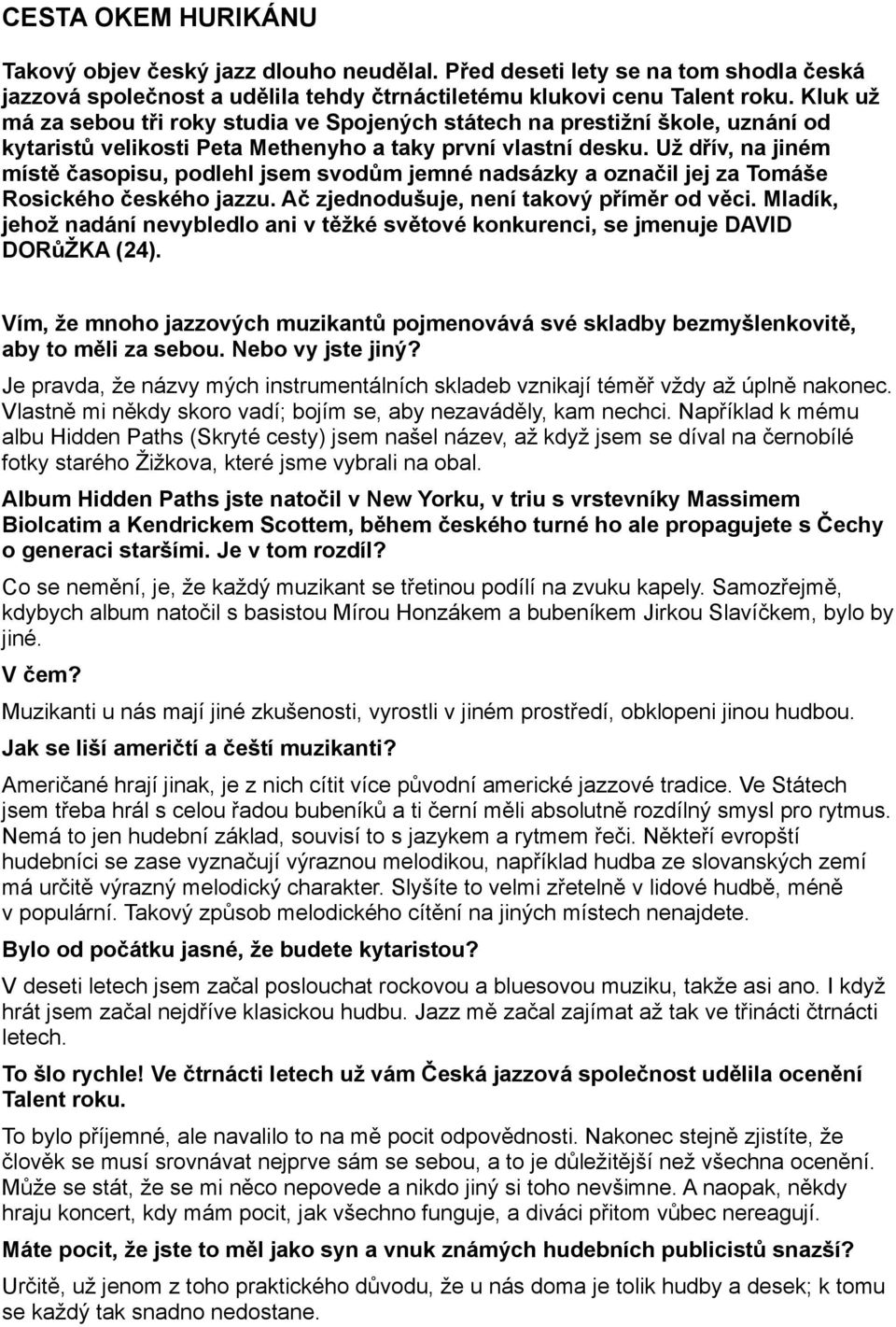 CESTA OKEM HURIKÁNU

Takový objev český jazz dlouho neudělal. Před deseti lety se na tom shodla česká jazzová společnost a udělila tehdy čtrnáctiletému klukovi cenu Talent roku. Kluk už má za sebou tři roky studia ve Spojených státech na prestižní škole, uznání od kytaristů velikosti Peta Methenyho a taky první vlastní desku. Už dřív, na jiném místě časopisu, podlehl jsem svodům jemné nadsázky a označil jej za Tomáše Rosického českého jazzu. Ač zjednodušuje, není takový příměr od věci. Mladík, jehož nadání nevybledlo ani v těžké světové konkurenci, se jmenuje DAVID DORůŽKA (24).

Vím, že mnoho jazzových muzikantů pojmenovává své skladby bezmyšlenkovitě, aby to měli za sebou. Nebo vy jste jiný?

Je pravda, že názvy mých instrumentálních skladeb vznikají téměř vždy až úplně nakonec. Vlastně mi někdy skoro vadí; bojím se, aby nezaváděly, kam nechci. Například k mému albu Hidden Paths (Skryté cesty) jsem našel název, až když jsem se díval na černobílé fotky starého Žižkova, které jsme vybrali na obal.

Album Hidden Paths jste natočil v New Yorku, v triu s vrstevníky Massimem Biolcatim a Kendrickem Scottem, během českého turné ho ale propagujete s Čechy o generaci staršími. Je v tom rozdíl?

Co se nemění, je, že každý muzikant se třetinou podílí na zvuku kapely. Samozřejmě, kdybych album natočil s basistou Mírou Honzákem a bubeníkem Jirkou Slavíčkem, bylo by jiné.

V čem?

Muzikanti u nás mají jiné zkušenosti, vyrostli v jiném prostředí, obklopeni jinou hudbou.

Jak se liší američtí a čeští muzikanti?

Američané hrají jinak, je z nich cítit více původní americké jazzové tradice. Ve Státech jsem třeba hrál s celou řadou bubeníků a ti černí měli absolutně rozdílný smysl pro rytmus. Nemá to jen hudební základ, souvisí to s jazykem a rytmem řeči. Někteří evropští hudebníci se zase vyznačují výraznou melodikou, například hudba ze slovanských zemí má určitě výrazný melodický charakter. Slyšíte to velmi zřetelně v lidové hudbě, méně v populární. Takový způsob melodického cítění na jiných místech nenajdete.

Bylo od počátku jasné, že budete kytaristou?

V deseti letech jsem začal poslouchat rockovou a bluesovou muziku, takže asi ano. I když hrát jsem začal nejdříve klasickou hudbu. Jazz mě začal zajímat až tak ve třinácti čtrnácti letech.

To šlo rychle! Ve čtrnácti letech už vám Česká jazzová společnost udělila ocenění Talent roku.

To bylo příjemné, ale navalilo to na mě pocit odpovědnosti. Nakonec stejně zjistíte, že člověk se musí srovnávat nejprve sám se sebou, a to je důležitější než všechna ocenění. Může se stát, že se mi něco nepovede a nikdo jiný si toho nevšimne. A naopak, někdy hraju koncert, kdy mám pocit, jak všechno funguje, a diváci přitom vůbec nereagují.

Máte pocit, že jste to měl jako syn a vnuk známých hudebních publicistů snazší?

Určitě, už jenom z toho praktického důvodu, že u nás doma je tolik hudby a desek; k tomu se každý tak snadno nedostane.